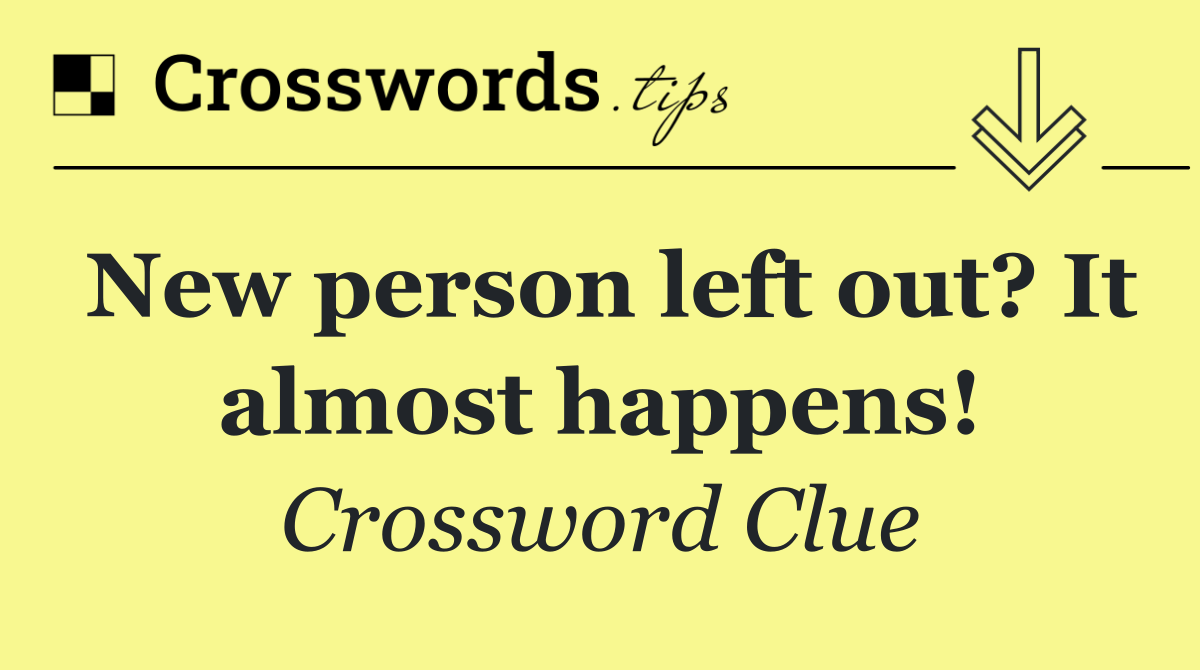 Crosswords.tips

New person left out? It almost happens!

Crossword Clue